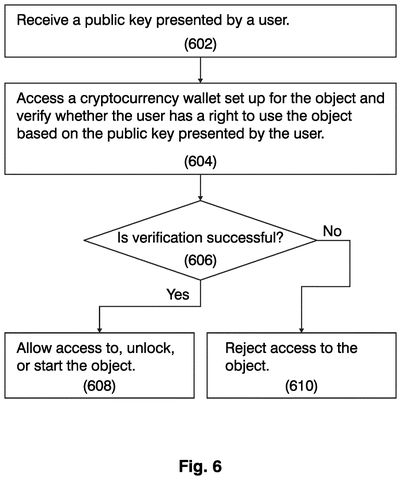 Receive a public key presented by a user.
(602)

Access a cryptocurrency wallet set up for the object and verify whether the user has a right to use the object based on the public key presented by the user.
(604)

Is verification successful?
(606)

No

Yes

Allow access to, unlock, or start the object.
(608)

Reject access to the object.
(610)

Fig. 6